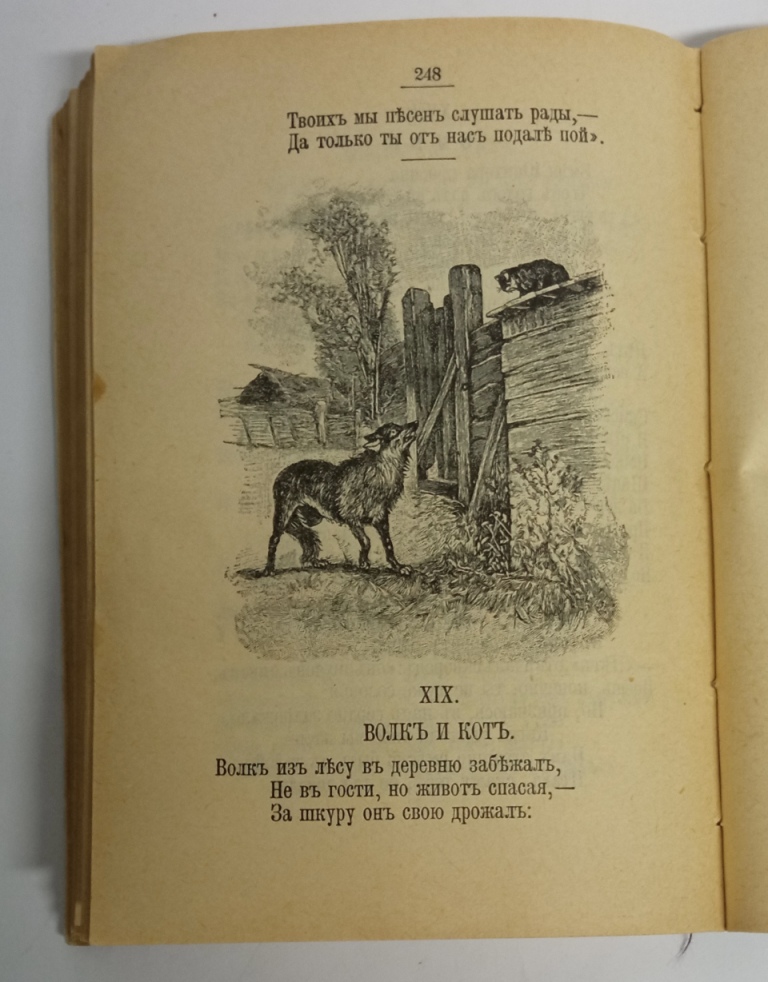 248

Твоихъ мы пѣсенъ слушать рады,—
Да только ты отъ насъ подалѣ пой».

XIX.

ВОЛКЪ И КОТЪ.

Волкъ изъ лѣсу въ деревню забѣжалъ,
Не въ гости, но животъ спасая,—
За шкуру онъ свою дрожалъ: